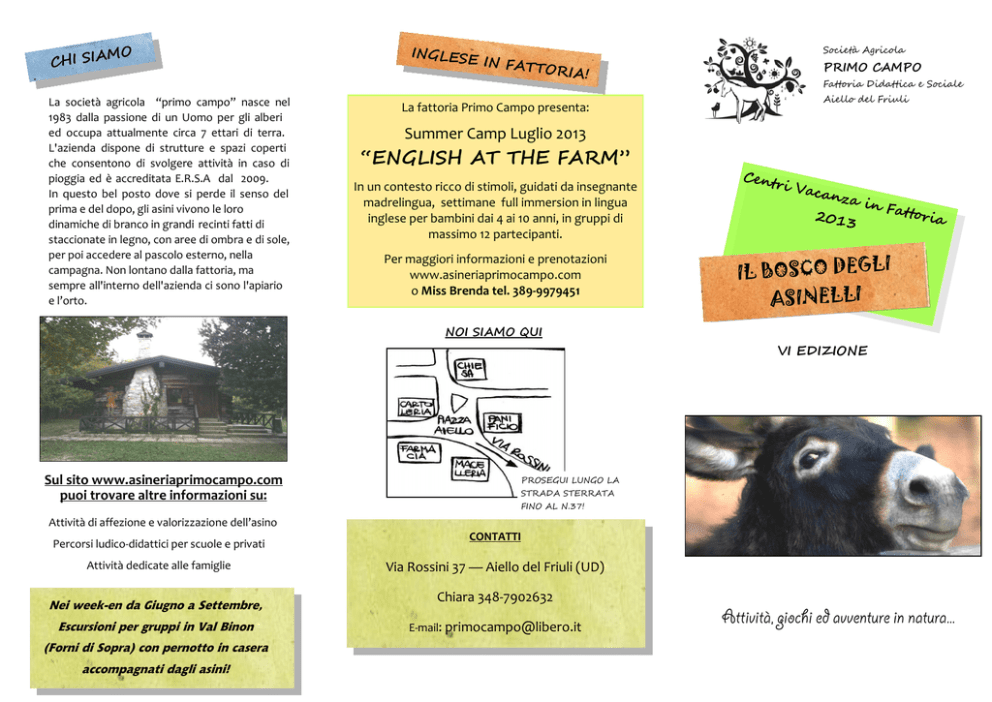 CHI SIAMO

La società agricola "primo campo" nasce nel 1983 dalla passione di un Uomo per gli alberi ed occupa attualmente circa 7 ettari di terra. L'azienda dispone di strutture e spazi coperti che consentono di svolgere attività in caso di pioggia ed è accreditata E.R.S.A dal 2009.
In questo bel posto dove si perde il senso del prima e del dopo, gli asini vivono le loro dinamiche di branco in grandi recinti fatti di staccionate in legno, con aree di ombra e di sole, per poi accedere al pascolo esterno, nella campagna. Non lontano dalla fattoria, ma sempre all'interno dell'azienda ci sono l'apiario e l'orto.

Sul sito www.asineriaprimocampo.com puoi trovare altre informazioni su:

Attività di affezione e valorizzazione dell'asino

Percorsi ludico-didattici per scuole e privati

Attività dedicate alle famiglie

Nei week-en da Giugno a Settembre, Escursioni per gruppi in Val Binon (Forni di Sopra) con pernotto in casera accompagnati dagli asini!

INGLESE IN FATTORIA!

La fattoria Primo Campo presenta:

Summer Camp Luglio 2013

"ENGLISH AT THE FARM"

In un contesto ricco di stimoli, guidati da insegnante madrelingua, settimane full immersion in lingua inglese per bambini dai 4 ai 10 anni, in gruppi di massimo 12 partecipanti.

Per maggiori informazioni e prenotazioni www.asineriaprimocampo.com o Miss Brenda tel. 389-9979451

NOI SIAMO QUI

CHIESA
CARTOLERIA
PIAZZA AIELLO
PANIFICIO
FARMACIA
MACELLERIA
VIA ROSSINI

PROSEGUI LUNGO LA STRADA STERRATA FINO AL N.37!

CONTATTI

Via Rossini 37 — Aiello del Friuli (UD)

Chiara 348-7902632

E-mail: primocampo@libero.it

Società Agricola
PRIMO CAMPO
Fattoria Didattica e Sociale
Aiello del Friuli

Centri Vacanza in Fattoria 2013

IL BOSCO DEGLI ASINELLI

VI EDIZIONE

Attività, giochi ed avventure in natura...